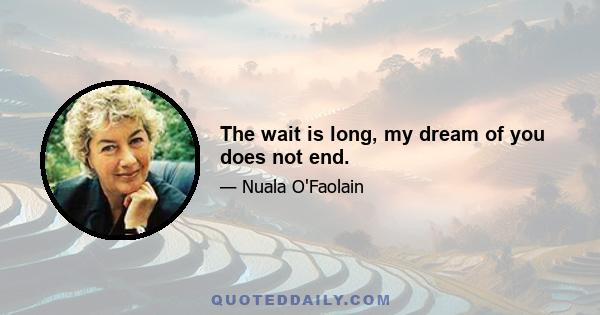 The wait is long, my dream of you does not end.

— Nuala O'Faolain

QUOTEDDAILY.COM